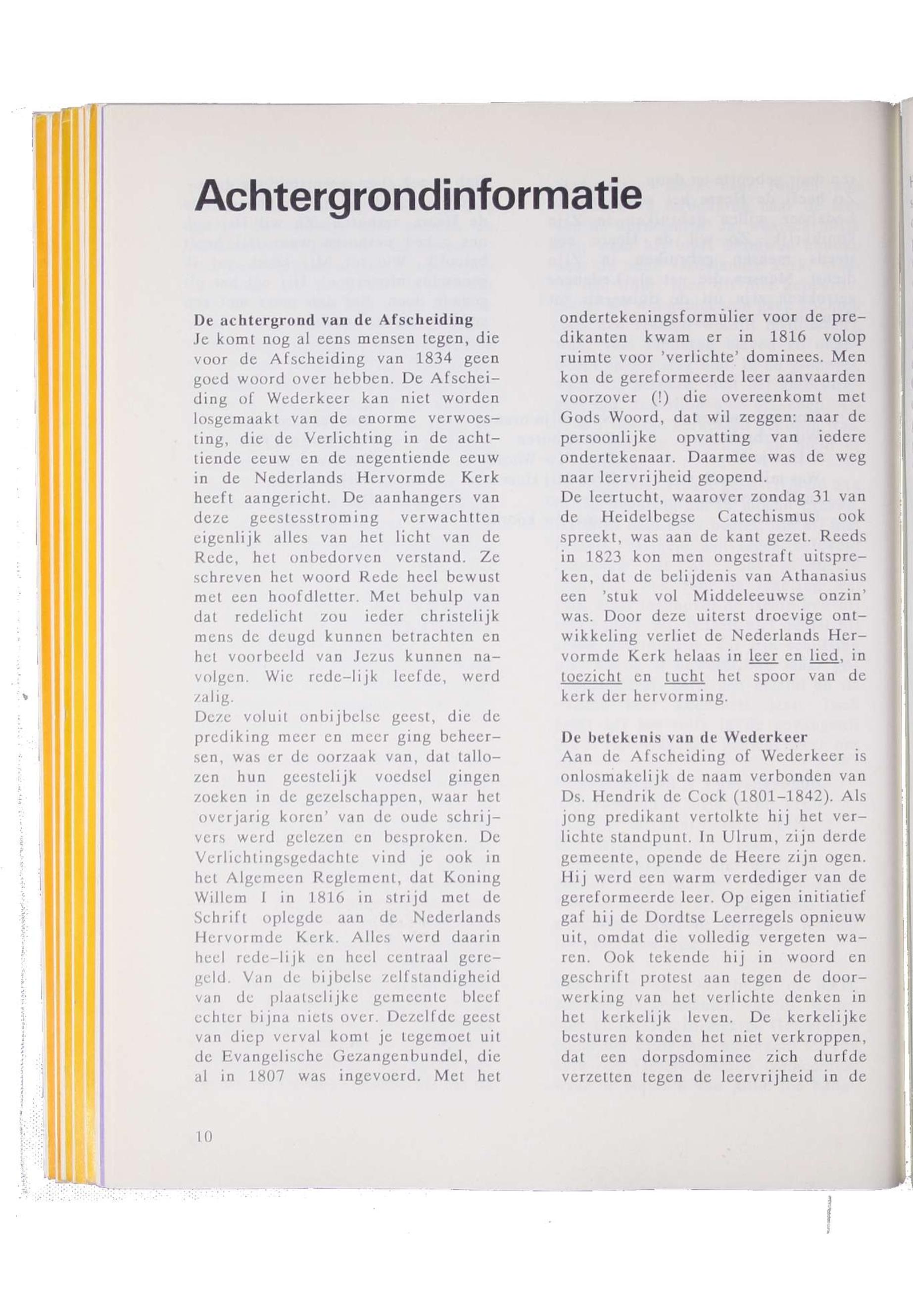 Achtergrondinformatie

De achtergrond van de Afscheiding
Je komt nog al eens mensen tegen, die voor de Afscheiding van 1834 geen goed woord over hebben. De Afscheiding of Wederkeer kan niet worden losgemaakt van de enorme verwoesting, die de Verlichting in de achttiende eeuw en de negentiende eeuw in de Nederlands Hervormde Kerk heeft aangericht. De aanhangers van deze geestesstroming verwachtten eigenlijk alles van het licht van de Rede, het onbedorven verstand. Ze schreven het woord Rede heel bewust met een hoofdletter. Met behulp van dat redelicht zou ieder christelijk mens de deugd kunnen betrachten en het voorbeeld van Jezus kunnen navolgen. Wie rede-lijk leefde, werd zalig.
Deze voluit onbijbelse geest, die de prediking meer en meer ging beheersen, was er de oorzaak van, dat tallozen hun geestelijk voedsel gingen zoeken in de gezelschappen, waar het 'overjarig koren' van de oude schrijvers werd gelezen en besproken. De Verlichtingsgedachte vind je ook in het Algemeen Reglement, dat Koning Willem I in 1816 in strijd met de Schrift oplegde aan de Nederlands Hervormde Kerk. Alles werd daarin heel rede-lijk en heel centraal geregeld. Van de bijbelse zelfstandigheid van de plaatselijke gemeente bleef echter bijna niets over. Dezelfde geest van diep verval komt je tegemoet uit de Evangelische Gezangenbundel, die al in 1807 was ingevoerd. Met het ondertekeningsformulier voor de predikanten kwam er in 1816 volop ruimte voor 'verlichte' dominees. Men kon de gereformeerde leer aanvaarden voorzover (!) die overeenkomt met Gods Woord, dat wil zeggen: naar de persoonlijke opvatting van iedere ondertekenaar. Daarmee was de weg naar leervrijheid geopend.
De leertucht, waarover zondag 31 van de Heidelbegse Catechismus ook spreekt, was aan de kant gezet. Reeds in 1823 kon men ongestraft uitspreken, dat de belijdenis van Athanasius een 'stuk vol Middeleeuwse onzin' was. Door deze uiterst droevige ontwikkeling verliet de Nederlands Hervormde Kerk helaas in leer en lied, in toezicht en tucht het spoor van de kerk der hervorming.

De betekenis van de Wederkeer
Aan de Afscheiding of Wederkeer is onlosmakelijk de naam verbonden van Ds. Hendrik de Cock (1801-1842). Als jong predikant vertolkte hij het verlichte standpunt. In Ulrum, zijn derde gemeente, opende de Heere zijn ogen. Hij werd een warm verdediger van de gereformeerde leer. Op eigen initiatief gaf hij de Dordtse Leerregels opnieuw uit, omdat die volledig vergeten waren. Ook tekende hij in woord en geschrift protest aan tegen de doorwerking van het verlichte denken in het kerkelijk leven. De kerkelijke besturen konden het niet verkroppen, dat een dorpsdominee zich durfde verzetten tegen de leervrijheid in de

10